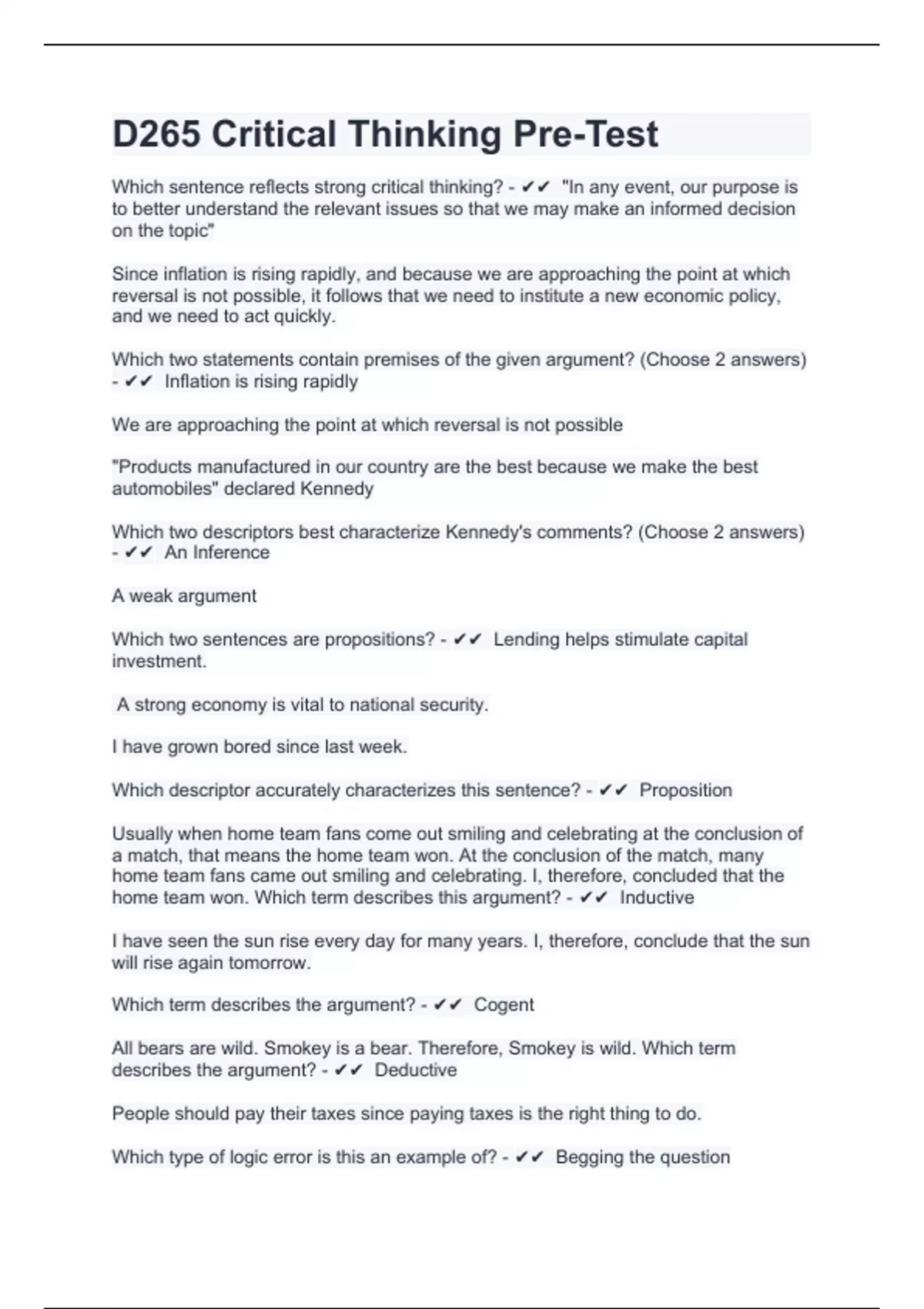 D265 Critical Thinking Pre-Test

Which sentence reflects strong critical thinking? - ✔✔ "In any event, our purpose is to better understand the relevant issues so that we may make an informed decision on the topic"

Since inflation is rising rapidly, and because we are approaching the point at which reversal is not possible, it follows that we need to institute a new economic policy, and we need to act quickly.

Which two statements contain premises of the given argument? (Choose 2 answers) - ✔✔ Inflation is rising rapidly

We are approaching the point at which reversal is not possible

"Products manufactured in our country are the best because we make the best automobiles" declared Kennedy

Which two descriptors best characterize Kennedy's comments? (Choose 2 answers) - ✔✔ An Inference

A weak argument

Which two sentences are propositions? - ✔✔ Lending helps stimulate capital investment.

A strong economy is vital to national security.

I have grown bored since last week.

Which descriptor accurately characterizes this sentence? - ✔✔ Proposition

Usually when home team fans come out smiling and celebrating at the conclusion of a match, that means the home team won. At the conclusion of the match, many home team fans came out smiling and celebrating. I, therefore, concluded that the home team won. Which term describes this argument? - ✔✔ Inductive

I have seen the sun rise every day for many years. I, therefore, conclude that the sun will rise again tomorrow.

Which term describes the argument? - ✔✔ Cogent

All bears are wild. Smokey is a bear. Therefore, Smokey is wild. Which term describes the argument? - ✔✔ Deductive

People should pay their taxes since paying taxes is the right thing to do.

Which type of logic error is this an example of? - ✔✔ Begging the question